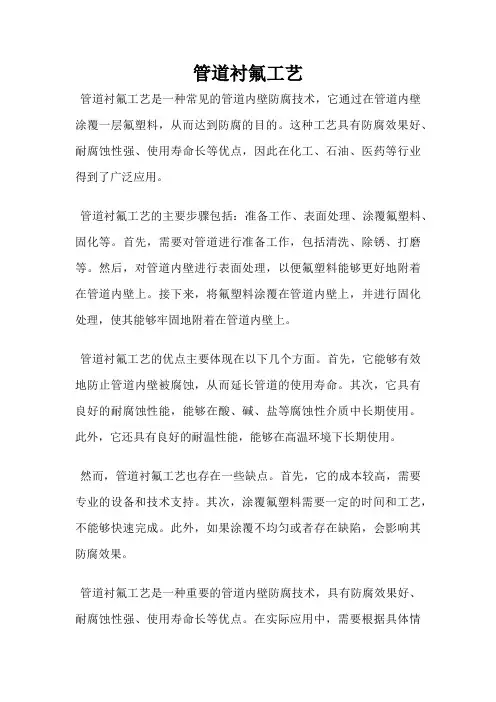 管道衬氟工艺

管道衬氟工艺是一种常见的管道内壁防腐技术，它通过在管道内壁涂覆一层氟塑料，从而达到防腐的目的。这种工艺具有防腐效果好、耐腐蚀性强、使用寿命长等优点，因此在化工、石油、医药等行业得到了广泛应用。

管道衬氟工艺的主要步骤包括：准备工作、表面处理、涂覆氟塑料、固化等。首先，需要对管道进行准备工作，包括清洗、除锈、打磨等。然后，对管道内壁进行表面处理，以便氟塑料能够更好地附着在管道内壁上。接下来，将氟塑料涂覆在管道内壁上，并进行固化处理，使其能够牢固地附着在管道内壁上。

管道衬氟工艺的优点主要体现在以下几个方面。首先，它能够有效地防止管道内壁被腐蚀，从而延长管道的使用寿命。其次，它具有良好的耐腐蚀性能，能够在酸、碱、盐等腐蚀性介质中长期使用。此外，它还具有良好的耐温性能，能够在高温环境下长期使用。

然而，管道衬氟工艺也存在一些缺点。首先，它的成本较高，需要专业的设备和技术支持。其次，涂覆氟塑料需要一定的时间和工艺，不能够快速完成。此外，如果涂覆不均匀或者存在缺陷，会影响其防腐效果。

管道衬氟工艺是一种重要的管道内壁防腐技术，具有防腐效果好、耐腐蚀性强、使用寿命长等优点。在实际应用中，需要根据具体情